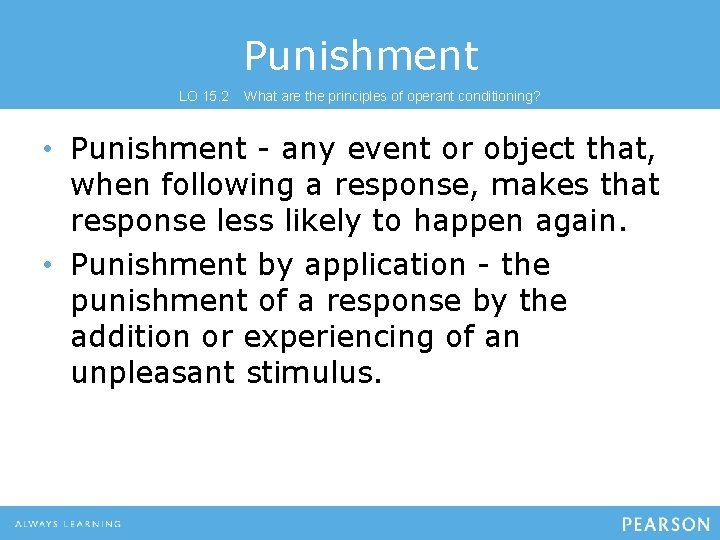 Punishment

LO 15.2 What are the principles of operant conditioning?

• Punishment - any event or object that, when following a response, makes that response less likely to happen again.
• Punishment by application - the punishment of a response by the addition or experiencing of an unpleasant stimulus.

ALWAYS LEARNING

PEARSON